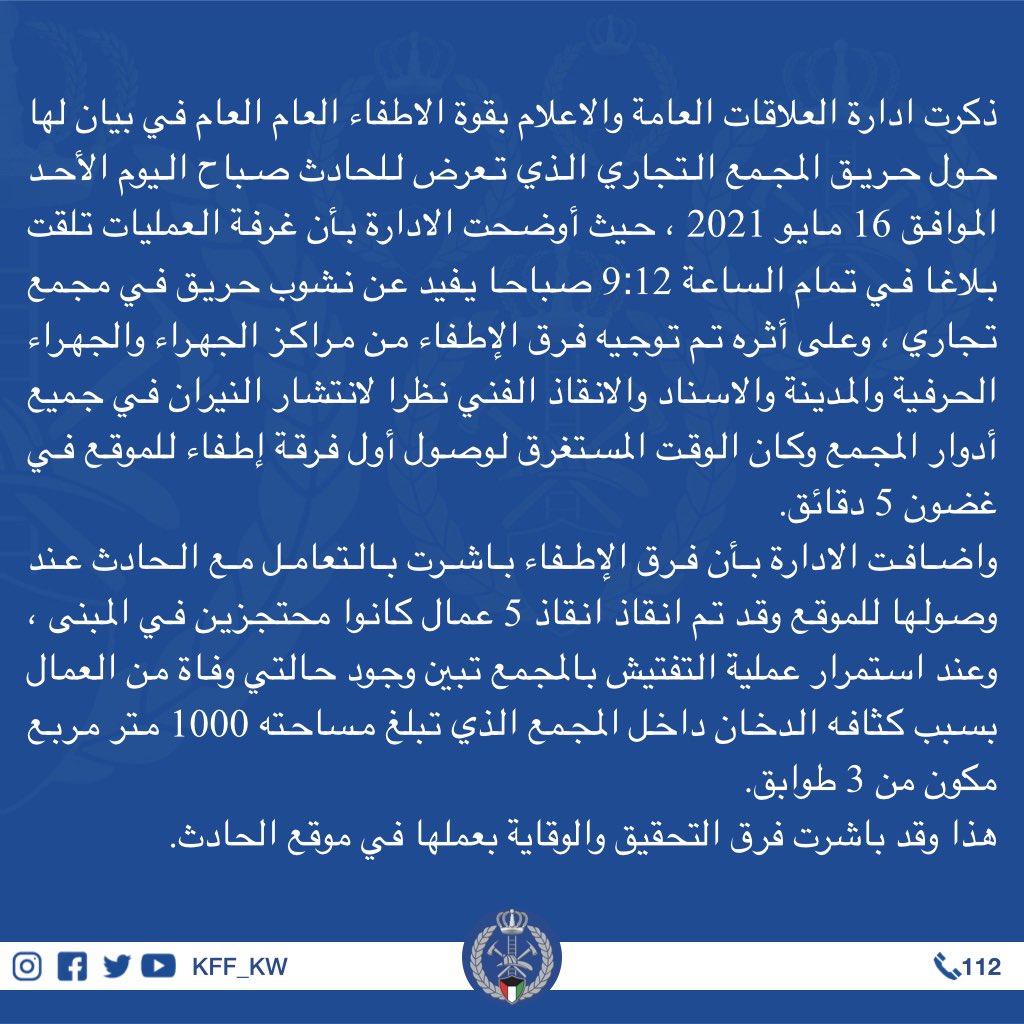 ذكرت ادارة العلاقات العامة والاعلام بقوة الاطفاء العام العام في بيان لها حول حريق المجمع التجاري الذي تعرض للحادث صباح اليوم الأحد الموافق 16 مايو 2021 ، حيث أوضحت الادارة بأن غرفة العمليات تلقت بلاغا في تمام الساعة 9:12 صباحا يفيد عن نشوب حريق في مجمع تجاري ، وعلى أثره تم توجيه فرق الإطفاء من مراكز الجهراء والجهراء الحرفية والمدينة والاسناد والانقاذ الفني نظرا لانتشار النيران في جميع أدوار المجمع وكان الوقت المستغرق لوصول أول فرقة إطفاء للموقع في غضون 5 دقائق.
واضافت الادارة بأن فرق الإطفاء باشرت بالتعامل مع الحادث عند وصولها للموقع وقد تم انقاذ انقاذ 5 عمال كانوا محتجزين في المبنى ، وعند استمرار عملية التفتيش بالمجمع تبين وجود حالتي وفاة من العمال بسبب كثافه الدخان داخل المجمع الذي تبلغ مساحته 1000 متر مربع مكون من 3 طوابق.
هذا وقد باشرت فرق التحقيق والوقاية بعملها في موقع الحادث.

KFF_KW

112